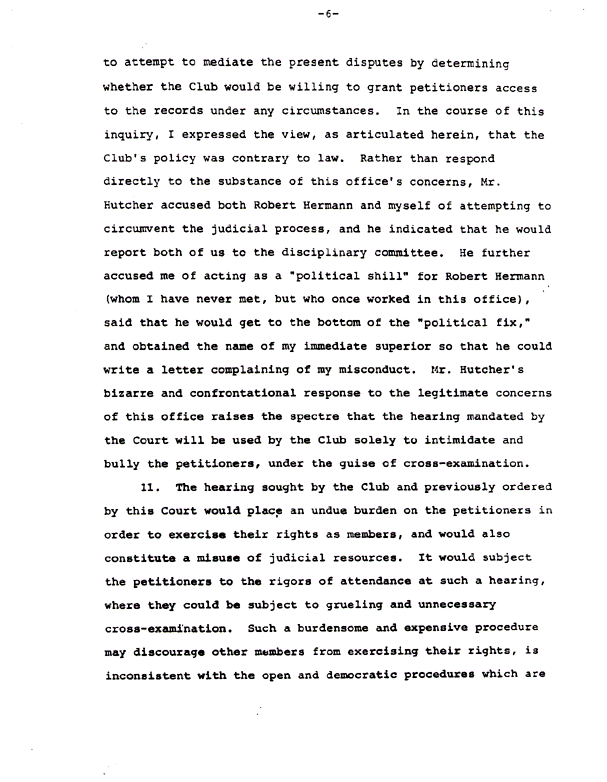 -6-

to attempt to mediate the present disputes by determining whether the Club would be willing to grant petitioners access to the records under any circumstances. In the course of this inquiry, I expressed the view, as articulated herein, that the Club's policy was contrary to law. Rather than respond directly to the substance of this office's concerns, Mr. Hutcher accused both Robert Hermann and myself of attempting to circumvent the judicial process, and he indicated that he would report both of us to the disciplinary committee. He further accused me of acting as a "political shill" for Robert Hermann (whom I have never met, but who once worked in this office), said that he would get to the bottom of the "political fix," and obtained the name of my immediate superior so that he could write a letter complaining of my misconduct. Mr. Hutcher's bizarre and confrontational response to the legitimate concerns of this office raises the spectre that the hearing mandated by the Court will be used by the Club solely to intimidate and bully the petitioners, under the guise of cross-examination.

11. The hearing sought by the Club and previously ordered by this Court would place an undue burden on the petitioners in order to exercise their rights as members, and would also constitute a misuse of judicial resources. It would subject the petitioners to the rigors of attendance at such a hearing, where they could be subject to grueling and unnecessary cross-examination. Such a burdensome and expensive procedure may discourage other members from exercising their rights, is inconsistent with the open and democratic procedures which are